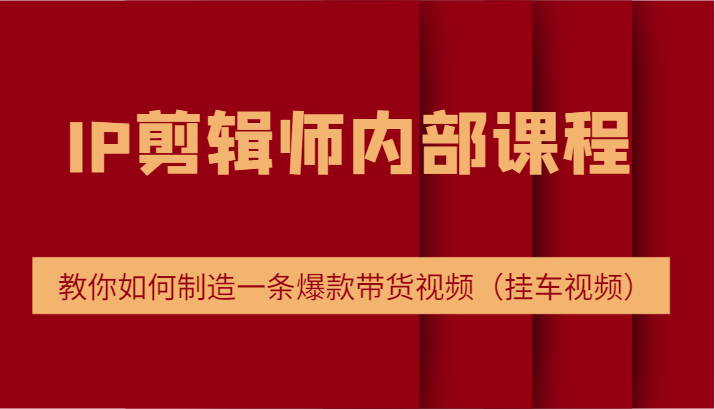 IP剪辑师内部课程

教你如何制造一条爆款带货视频（挂车视频）